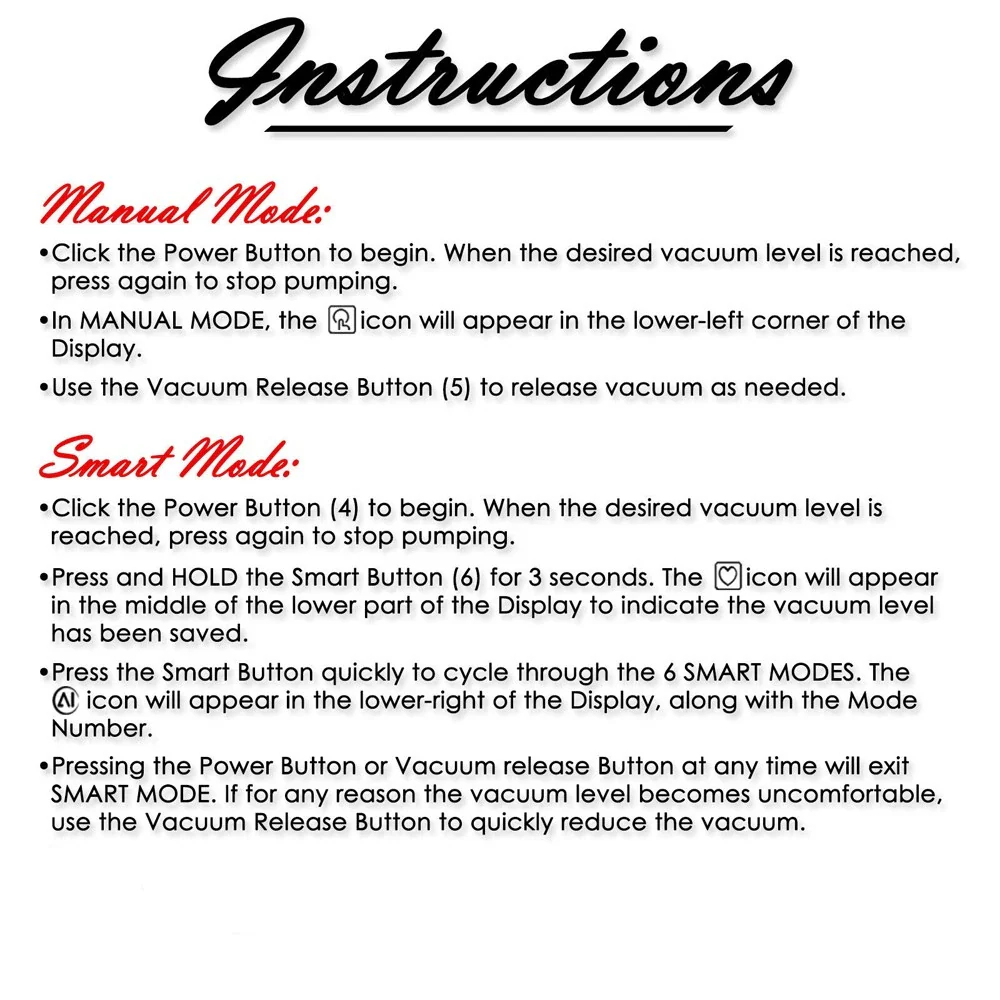 Instructions

Manual Mode:

•Click the Power Button to begin. When the desired vacuum level is reached, press again to stop pumping.

•In MANUAL MODE, the icon will appear in the lower-left corner of the Display.

•Use the Vacuum Release Button (5) to release vacuum as needed.

Smart Mode:

•Click the Power Button (4) to begin. When the desired vacuum level is reached, press again to stop pumping.

•Press and HOLD the Smart Button (6) for 3 seconds. The icon will appear in the middle of the lower part of the Display to indicate the vacuum level has been saved.

•Press the Smart Button quickly to cycle through the 6 SMART MODES. The AI icon will appear in the lower-right of the Display, along with the Mode Number.

•Pressing the Power Button or Vacuum release Button at any time will exit SMART MODE. If for any reason the vacuum level becomes uncomfortable, use the Vacuum Release Button to quickly reduce the vacuum.